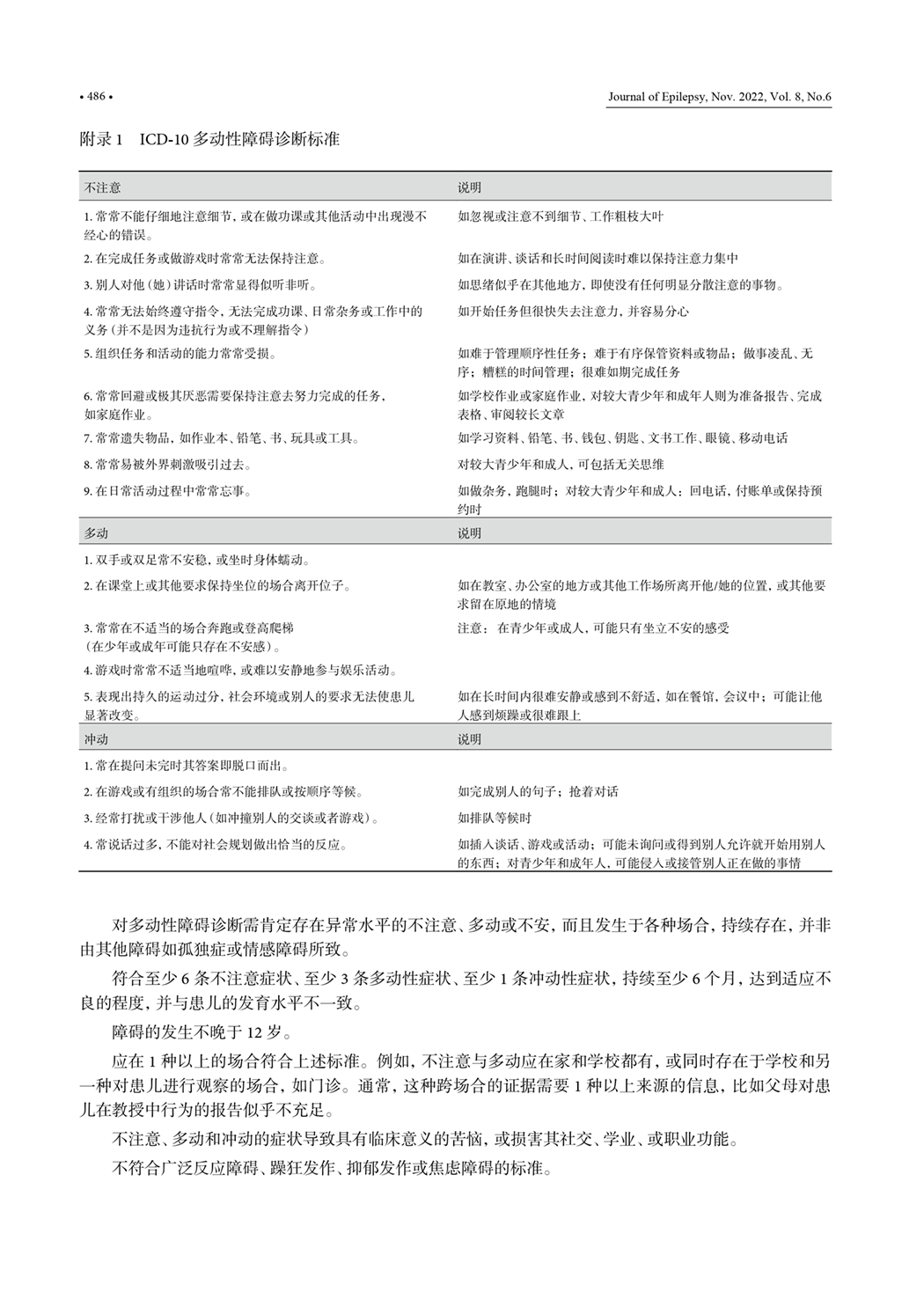 • 486 •

Journal of Epilepsy, Nov. 2022, Vol. 8, No.6

附录 1 ICD-10 多动性障碍诊断标准

| 不注意 | 说明 |
|---|---|
| 1. 常常不能仔细地注意细节，或在做功课或其他活动中出现漫不经心的错误。 | 如忽视或注意不到细节、工作粗枝大叶 |
| 2. 在完成任务或做游戏时常常无法保持注意。 | 如在演讲、谈话和长时间阅读时难以保持注意力集中 |
| 3. 别人对他（她）讲话时常常显得似听非听。 | 如思绪似乎在其他地方，即使没有任何明显分散注意的事物。 |
| 4. 常常无法始终遵守指令，无法完成功课、日常杂务或工作中的义务（并不是因为违抗行为或不理解指令） | 如开始任务但很快失去注意力，并容易分心 |
| 5. 组织任务和活动的能力常常受损。 | 如难于管理顺序性任务；难于有序保管资料或物品；做事凌乱、无序；糟糕的时间管理；很难如期完成任务 |
| 6. 常常回避或极其厌恶需要保持注意去努力完成的任务，如家庭作业。 | 如学校作业或家庭作业，对较大青少年和成年人则为准备报告、完成表格、审阅较长文章 |
| 7. 常常遗失物品，如作业本、铅笔、书、玩具或工具。 | 如学习资料、铅笔、书、钱包、钥匙、文书工作、眼镜、移动电话 |
| 8. 常常易被外界刺激吸引过去。 | 对较大青少年和成人，可包括无关思维 |
| 9. 在日常活动过程中常常忘事。 | 如做杂务，跑腿时；对较大青少年和成人：回电话，付账单或保持预约时 |
| 多动 | 说明 |
| 1. 双手或双足常不安稳，或坐时身体蠕动。 | |
| 2. 在课堂上或其他要求保持坐位的场合离开位子。 | 如在教室、办公室的地方或其他工作场所离开他/她的位置，或其他要求留在原地的情境 |
| 3. 常常在不适当的场合奔跑或登高爬梯（在少年或成年可能只存在不安感）。 | 注意：在青少年或成人，可能只有坐立不安的感受 |
| 4. 游戏时常常不适当地喧哗，或难以安静地参与娱乐活动。 | |
| 5. 表现出持久的运动过分，社会环境或别人的要求无法使患儿显著改变。 | 如在长时间内很难安静或感到不舒适，如在餐馆，会议中；可能让他人感到烦躁或很难跟上 |
| 冲动 | 说明 |
| 1. 常在提问未完时其答案即脱口而出。 | |
| 2. 在游戏或有组织的场合常不能排队或按顺序等候。 | 如完成别人的句子；抢着对话 |
| 3. 经常打扰或干涉他人（如冲撞别人的交谈或者游戏）。 | 如排队等候时 |
| 4. 常说话过多，不能对社会规划做出恰当的反应。 | 如插入谈话、游戏或活动；可能未询问或得到别人允许就开始用别人的东西；对青少年和成年人，可能侵入或接管别人正在做的事情 |

对多动性障碍诊断需肯定存在异常水平的不注意、多动或不安，而且发生于各种场合，持续存在，并非由其他障碍如孤独症或情感障碍所致。

符合至少 6 条不注意症状、至少 3 条多动性症状、至少 1 条冲动性症状，持续至少 6 个月，达到适应不良的程度，并与患儿的发育水平不一致。

障碍的发生不晚于 12 岁。

应在 1 种以上的场合符合上述标准。例如，不注意与多动应在家和学校都有，或同时存在于学校和另一种对患儿进行观察的场合，如门诊。通常，这种跨场合的证据需要 1 种以上来源的信息，比如父母对患儿在教授中行为的报告似乎不充足。

不注意、多动和冲动的症状导致具有临床意义的苦恼，或损害其社交、学业、或职业功能。

不符合广泛反应障碍、躁狂发作、抑郁发作或焦虑障碍的标准。